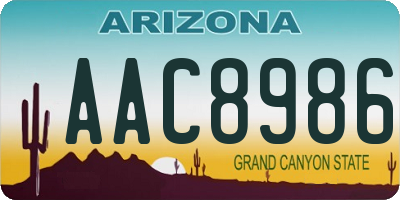 ARIZONA

AAC8986

GRAND CANYON STATE